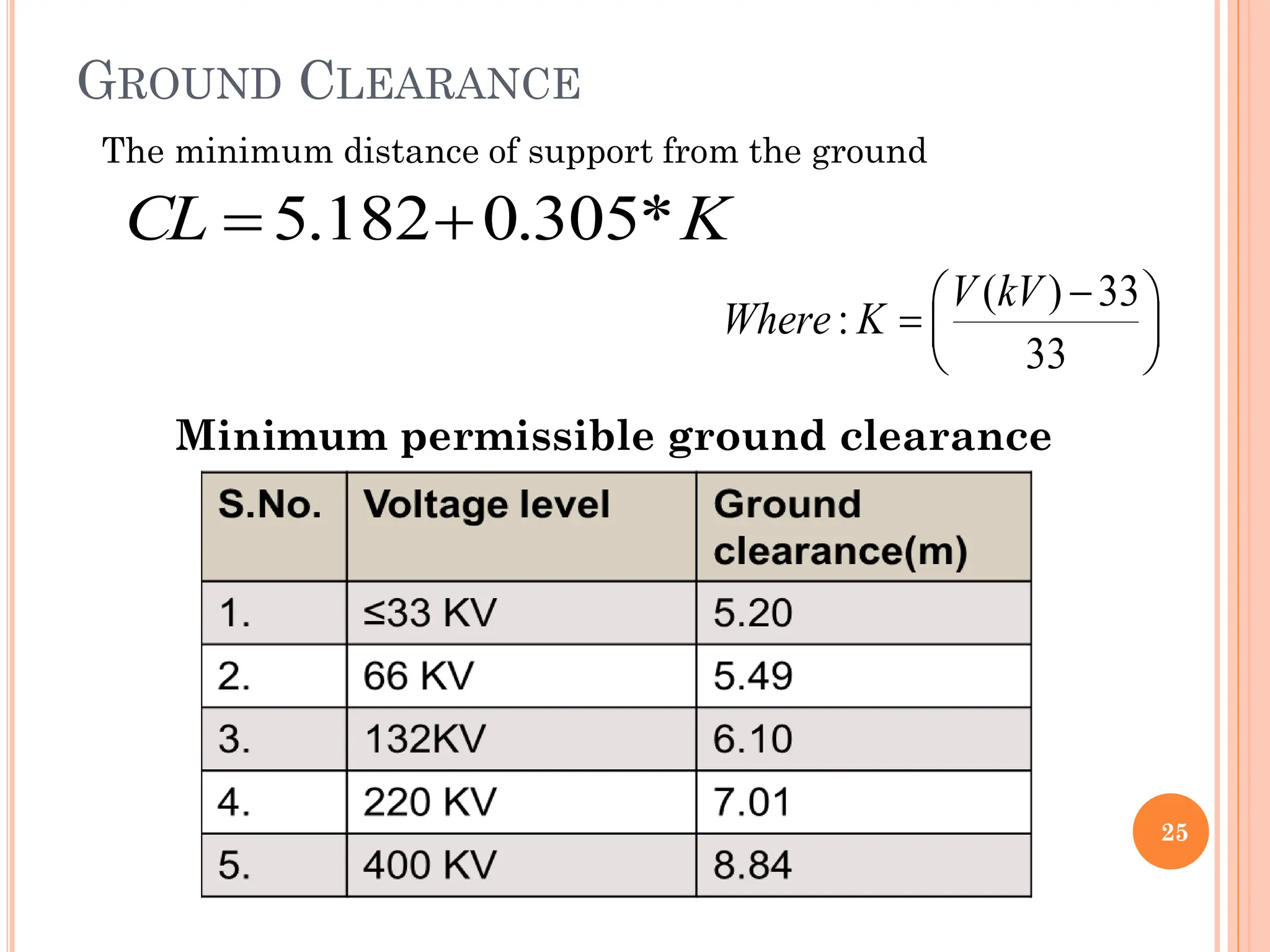 GROUND CLEARANCE

The minimum distance of support from the ground

$CL = 5.182 + 0.305 * K$

$Where : K = \left( \frac{V(kV) - 33}{33} \right)$

Minimum permissible ground clearance

| S.No. | Voltage level | Ground clearance(m) |
|---|---|---|
| 1. | ≤33 KV | 5.20 |
| 2. | 66 KV | 5.49 |
| 3. | 132KV | 6.10 |
| 4. | 220 KV | 7.01 |
| 5. | 400 KV | 8.84 |

25